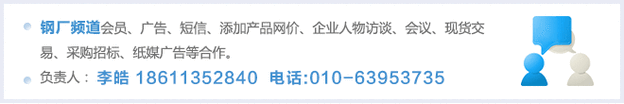 钢厂频道会员、广告、短信、添加产品网价、企业人物访谈、会议、现货交易、采购招标、纸媒广告等合作。

负责人：李皓 18611352840 电话:010-63953735